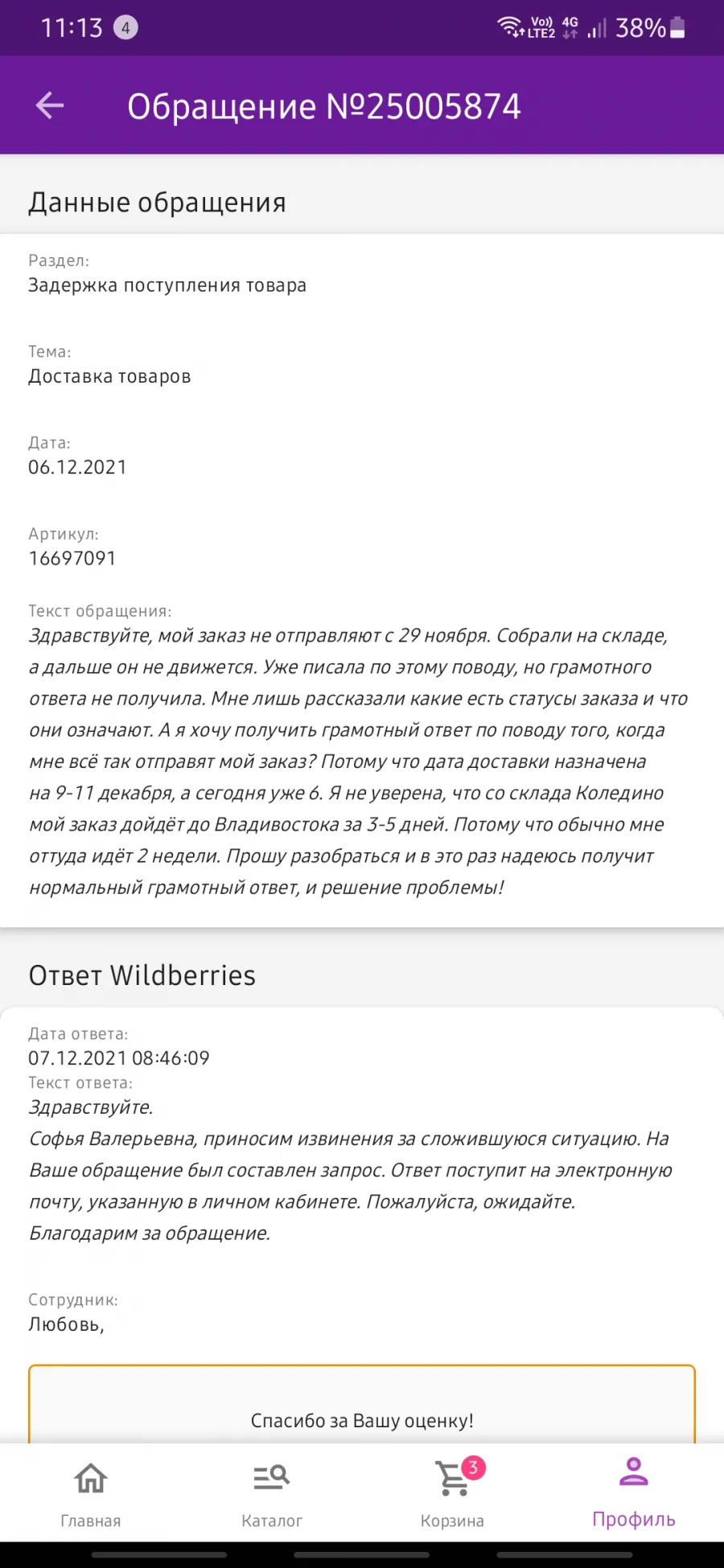 11:13 4

Vo)) LTE2 4G 38%

Обращение №25005874

Данные обращения

Раздел:
Задержка поступления товара

Тема:
Доставка товаров

Дата:
06.12.2021

Артикул:
16697091

Текст обращения:
Здравствуйте, мой заказ не отправляют с 29 ноября. Собрали на складе, а дальше он не движется. Уже писала по этому поводу, но грамотного ответа не получила. Мне лишь рассказали какие есть статусы заказа и что они означают. А я хочу получить грамотный ответ по поводу того, когда мне всё так отправят мой заказ? Потому что дата доставки назначена на 9-11 декабря, а сегодня уже 6. Я не уверена, что со склада Коледино мой заказ дойдёт до Владивостока за 3-5 дней. Потому что обычно мне оттуда идёт 2 недели. Прошу разобраться и в это раз надеюсь получит нормальный грамотный ответ, и решение проблемы!

Ответ Wildberries

Дата ответа:
07.12.2021 08:46:09
Текст ответа:
Здравствуйте.
Софья Валерьевна, приносим извинения за сложившуюся ситуацию. На Ваше обращение был составлен запрос. Ответ поступит на электронную почту, указанную в личном кабинете. Пожалуйста, ожидайте.
Благодарим за обращение.

Сотрудник:
Любовь,

Спасибо за Вашу оценку!

Главная
Каталог
3
Корзина
Профиль